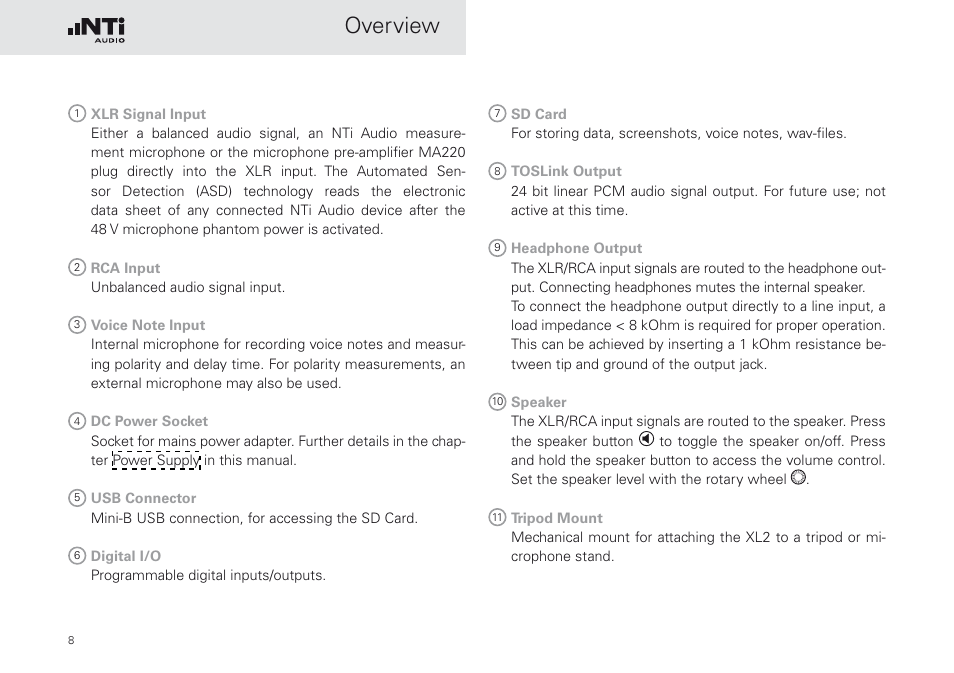 NTi AUDIO

Overview

① XLR Signal Input
Either a balanced audio signal, an NTi Audio measurement microphone or the microphone pre-amplifier MA220 plug directly into the XLR input. The Automated Sensor Detection (ASD) technology reads the electronic data sheet of any connected NTi Audio device after the 48 V microphone phantom power is activated.

② RCA Input
Unbalanced audio signal input.

③ Voice Note Input
Internal microphone for recording voice notes and measuring polarity and delay time. For polarity measurements, an external microphone may also be used.

④ DC Power Socket
Socket for mains power adapter. Further details in the chapter Power Supply in this manual.

⑤ USB Connector
Mini-B USB connection, for accessing the SD Card.

⑥ Digital I/O
Programmable digital inputs/outputs.

⑦ SD Card
For storing data, screenshots, voice notes, wav-files.

⑧ TOSLink Output
24 bit linear PCM audio signal output. For future use; not active at this time.

⑨ Headphone Output
The XLR/RCA input signals are routed to the headphone output. Connecting headphones mutes the internal speaker.
To connect the headphone output directly to a line input, a load impedance < 8 kOhm is required for proper operation. This can be achieved by inserting a 1 kOhm resistance between tip and ground of the output jack.

⑩ Speaker
The XLR/RCA input signals are routed to the speaker. Press the speaker button to toggle the speaker on/off. Press and hold the speaker button to access the volume control. Set the speaker level with the rotary wheel.

⑪ Tripod Mount
Mechanical mount for attaching the XL2 to a tripod or microphone stand.

8